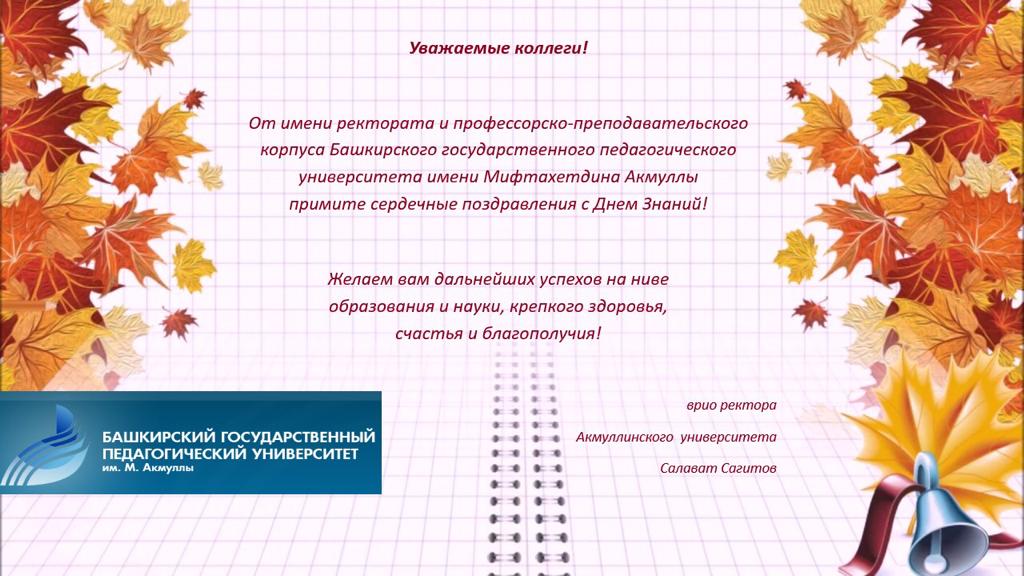 Уважаемые коллеги!

От имени ректората и профессорско-преподавательского корпуса Башкирского государственного педагогического университета имени Мифтахетдина Акмуллы примите сердечные поздравления с Днем Знаний!

Желаем вам дальнейших успехов на ниве образования и науки, крепкого здоровья, счастья и благополучия!

БАШКИРСКИЙ ГОСУДАРСТВЕННЫЙ
ПЕДАГОГИЧЕСКИЙ УНИВЕРСИТЕТ
им. М. Акмуллы

врио ректора
Акмуллинского университета
Салават Сагитов